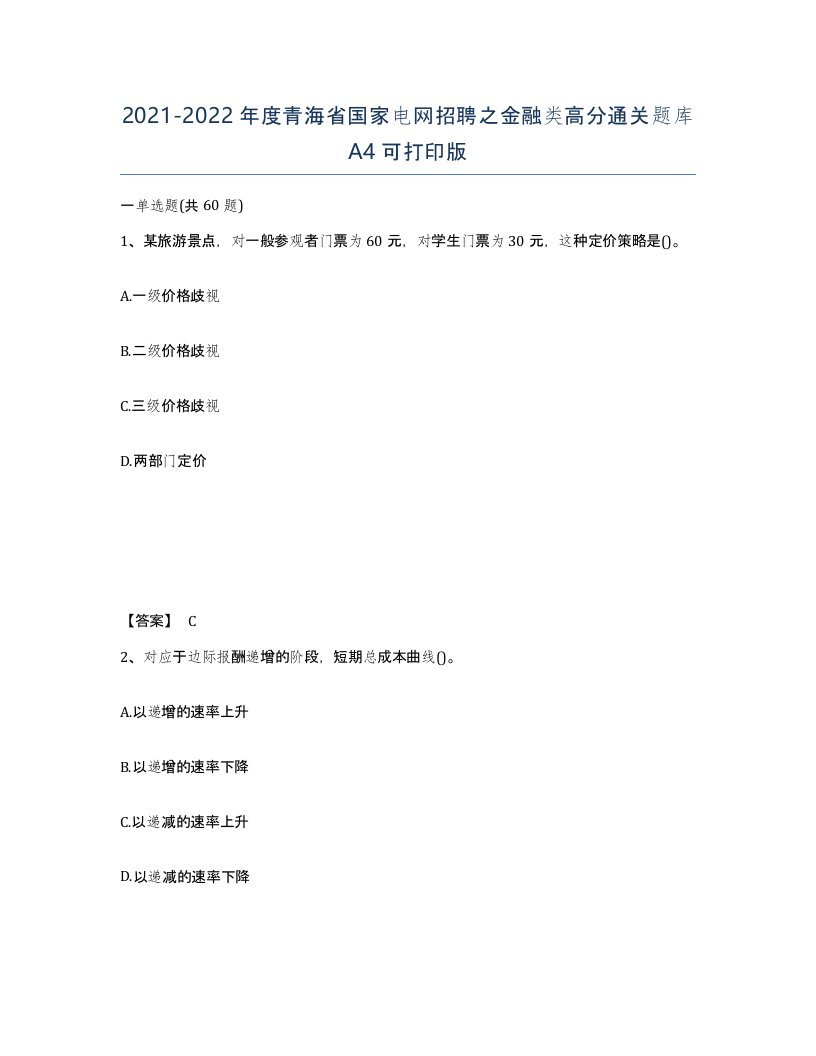 2021-2022年度青海省国家电网招聘之金融类高分通关题库A4可打印版

一单选题(共60题)

1、某旅游景点，对一般参观者门票为60元，对学生门票为30元，这种定价策略是()。

A.一级价格歧视

B.二级价格歧视

C.三级价格歧视

D.两部门定价

【答案】 C

2、对应于边际报酬递增的阶段，短期总成本曲线()。

A.以递增的速率上升

B.以递增的速率下降

C.以递减的速率上升

D.以递减的速率下降